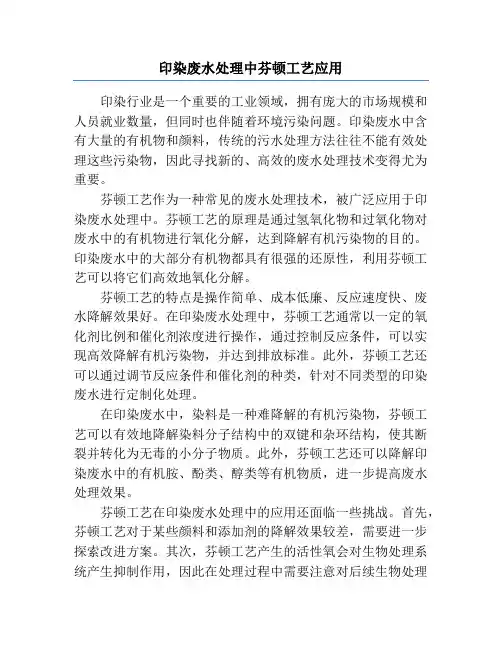 印染废水处理中芬顿工艺应用

印染行业是一个重要的工业领域，拥有庞大的市场规模和人员就业数量，但同时也伴随着环境污染问题。印染废水中含有大量的有机物和颜料，传统的污水处理方法往往不能有效处理这些污染物，因此寻找新的、高效的废水处理技术变得尤为重要。

芬顿工艺作为一种常见的废水处理技术，被广泛应用于印染废水处理中。芬顿工艺的原理是通过氢氧化物和过氧化物对废水中的有机物进行氧化分解，达到降解有机污染物的目的。印染废水中的大部分有机物都具有很强的还原性，利用芬顿工艺可以将它们高效地氧化分解。

芬顿工艺的特点是操作简单、成本低廉、反应速度快、废水降解效果好。在印染废水处理中，芬顿工艺通常以一定的氧化剂比例和催化剂浓度进行操作，通过控制反应条件，可以实现高效降解有机污染物，并达到排放标准。此外，芬顿工艺还可以通过调节反应条件和催化剂的种类，针对不同类型的印染废水进行定制化处理。

在印染废水中，染料是一种难降解的有机污染物，芬顿工艺可以有效地降解染料分子结构中的双键和杂环结构，使其断裂并转化为无毒的小分子物质。此外，芬顿工艺还可以降解印染废水中的有机胺、酚类、醇类等有机物质，进一步提高废水处理效果。

芬顿工艺在印染废水处理中的应用还面临一些挑战。首先，芬顿工艺对于某些颜料和添加剂的降解效果较差，需要进一步探索改进方案。其次，芬顿工艺产生的活性氧会对生物处理系统产生抑制作用，因此在处理过程中需要注意对后续生物处理